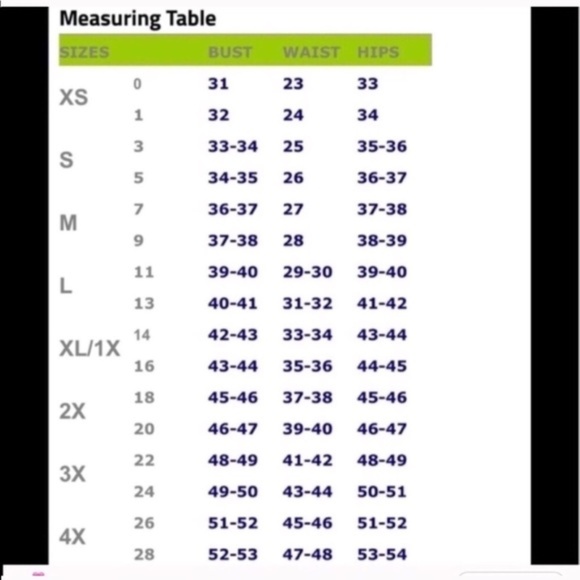 Measuring Table

| SIZES | | BUST | WAIST | HIPS |
|---|---|---|---|---|
| XS | 0 | 31 | 23 | 33 |
| | 1 | 32 | 24 | 34 |
| S | 3 | 33-34 | 25 | 35-36 |
| | 5 | 34-35 | 26 | 36-37 |
| M | 7 | 36-37 | 27 | 37-38 |
| | 9 | 37-38 | 28 | 38-39 |
| L | 11 | 39-40 | 29-30 | 39-40 |
| | 13 | 40-41 | 31-32 | 41-42 |
| XL/1X | 14 | 42-43 | 33-34 | 43-44 |
| | 16 | 43-44 | 35-36 | 44-45 |
| 2X | 18 | 45-46 | 37-38 | 45-46 |
| | 20 | 46-47 | 39-40 | 46-47 |
| 3X | 22 | 48-49 | 41-42 | 48-49 |
| | 24 | 49-50 | 43-44 | 50-51 |
| 4X | 26 | 51-52 | 45-46 | 51-52 |
| | 28 | 52-53 | 47-48 | 53-54 |